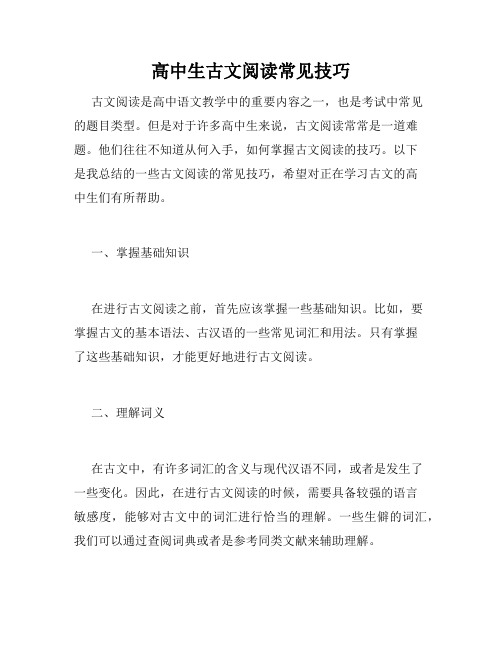 高中生古文阅读常见技巧

古文阅读是高中语文教学中的重要内容之一，也是考试中常见的题目类型。但是对于许多高中生来说，古文阅读常常是一道难题。他们往往不知道从何入手，如何掌握古文阅读的技巧。以下是我总结的一些古文阅读的常见技巧，希望对正在学习古文的高中生们有所帮助。

一、掌握基础知识

在进行古文阅读之前，首先应该掌握一些基础知识。比如，要掌握古文的基本语法、古汉语的一些常见词汇和用法。只有掌握了这些基础知识，才能更好地进行古文阅读。

二、理解词义

在古文中，有许多词汇的含义与现代汉语不同，或者是发生了一些变化。因此，在进行古文阅读的时候，需要具备较强的语言敏感度，能够对古文中的词汇进行恰当的理解。一些生僻的词汇，我们可以通过查阅词典或者是参考同类文献来辅助理解。